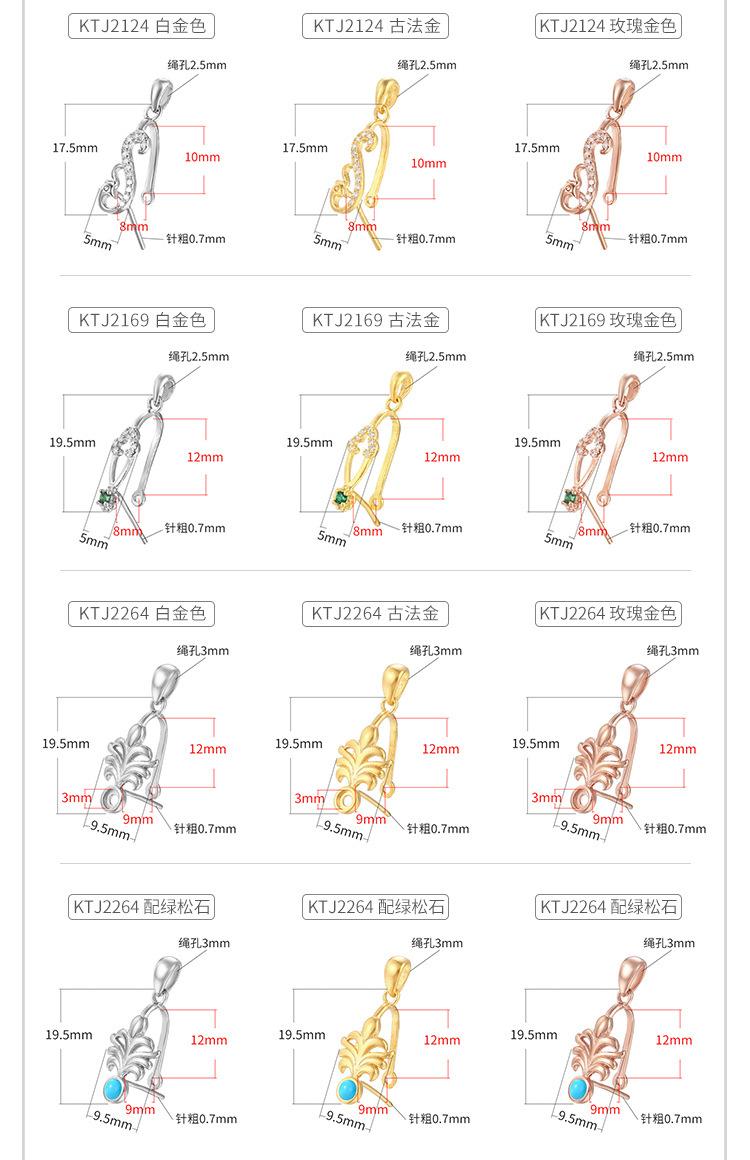 KTJ2124 白金色

绳孔2.5mm
17.5mm
10mm
8mm
5mm
针粗0.7mm

KTJ2124 古法金

绳孔2.5mm
17.5mm
10mm
8mm
5mm
针粗0.7mm

KTJ2124 玫瑰金色

绳孔2.5mm
17.5mm
10mm
8mm
5mm
针粗0.7mm

KTJ2169 白金色

绳孔2.5mm
19.5mm
12mm
8mm
5mm
针粗0.7mm

KTJ2169 古法金

绳孔2.5mm
19.5mm
12mm
8mm
5mm
针粗0.7mm

KTJ2169 玫瑰金色

绳孔2.5mm
19.5mm
12mm
8mm
5mm
针粗0.7mm

KTJ2264 白金色

绳孔3mm
19.5mm
12mm
3mm
9mm
9.5mm
针粗0.7mm

KTJ2264 古法金

绳孔3mm
19.5mm
12mm
3mm
9mm
9.5mm
针粗0.7mm

KTJ2264 玫瑰金色

绳孔3mm
19.5mm
12mm
3mm
9mm
9.5mm
针粗0.7mm

KTJ2264 配绿松石

绳孔3mm
19.5mm
12mm
9mm
9.5mm
针粗0.7mm

KTJ2264 配绿松石

绳孔3mm
19.5mm
12mm
9mm
9.5mm
针粗0.7mm

KTJ2264 配绿松石

绳孔3mm
19.5mm
12mm
9mm
9.5mm
针粗0.7mm